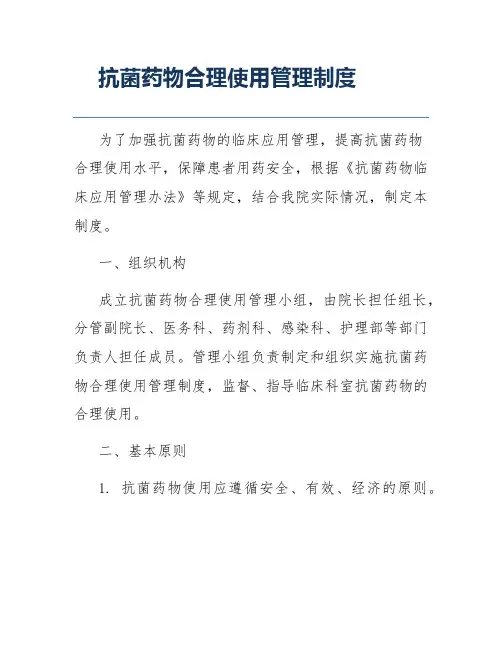 抗菌药物合理使用管理制度

为了加强抗菌药物的临床应用管理，提高抗菌药物合理使用水平，保障患者用药安全，根据《抗菌药物临床应用管理办法》等规定，结合我院实际情况，制定本制度。

一、组织机构

成立抗菌药物合理使用管理小组，由院长担任组长，分管副院长、医务科、药剂科、感染科、护理部等部门负责人担任成员。管理小组负责制定和组织实施抗菌药物合理使用管理制度，监督、指导临床科室抗菌药物的合理使用。

二、基本原则

1. 抗菌药物使用应遵循安全、有效、经济的原则。